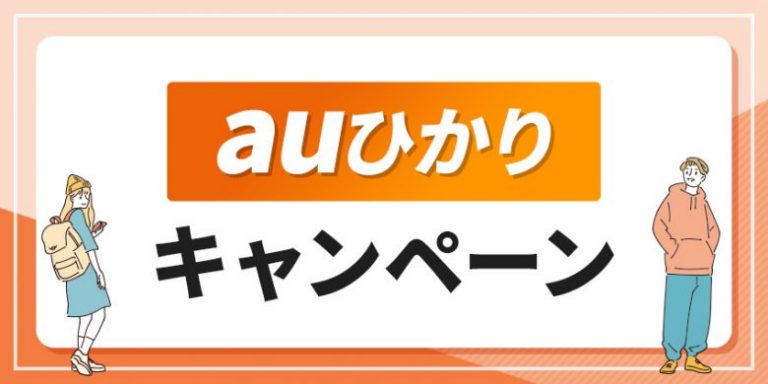 auひかり

キャンペーン